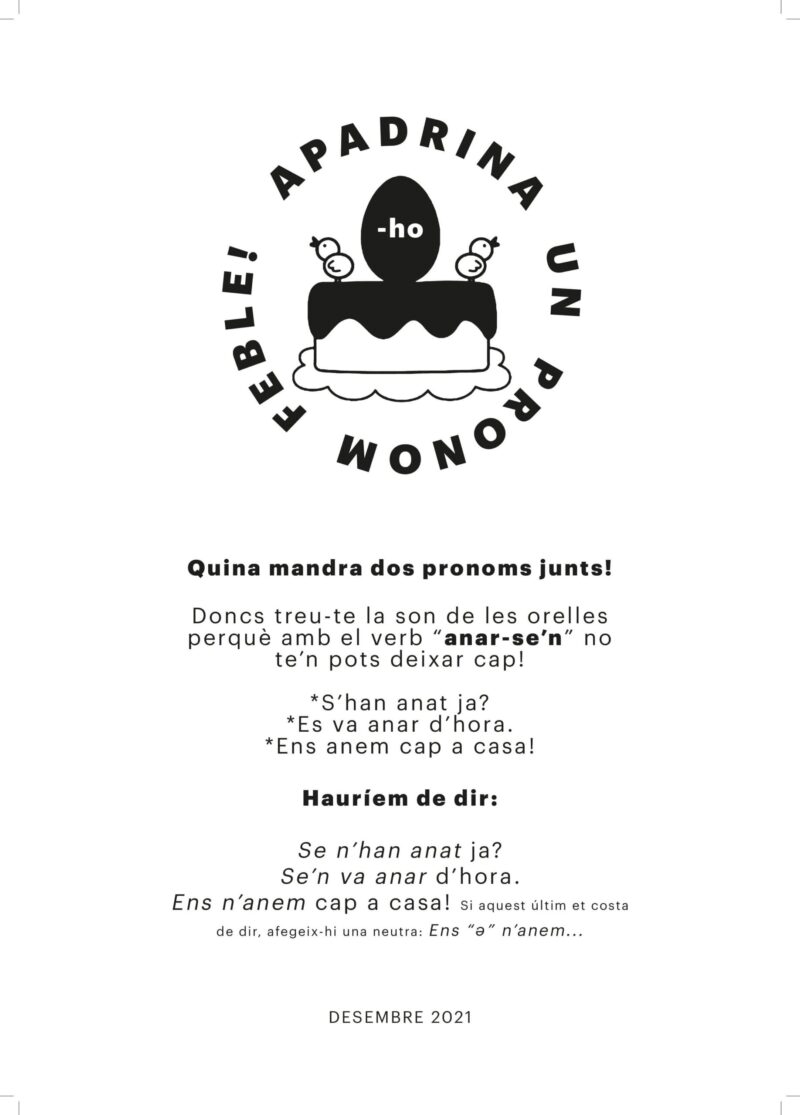 APADRINA UN PRONOM FEBLE!

-ho

Quina mandra dos pronoms junts!

Doncs treu-te la son de les orelles perquè amb el verb "anar-se'n" no te'n pots deixar cap!

*S'han anat ja?
*Es va anar d'hora.
*Ens anem cap a casa!

Hauríem de dir:

Se n'han anat ja?
Se'n va anar d'hora.
Ens n'anem cap a casa! Si aquest últim et costa de dir, afegeix-hi una neutra: Ens "ə" n'anem...

DESEMBRE 2021